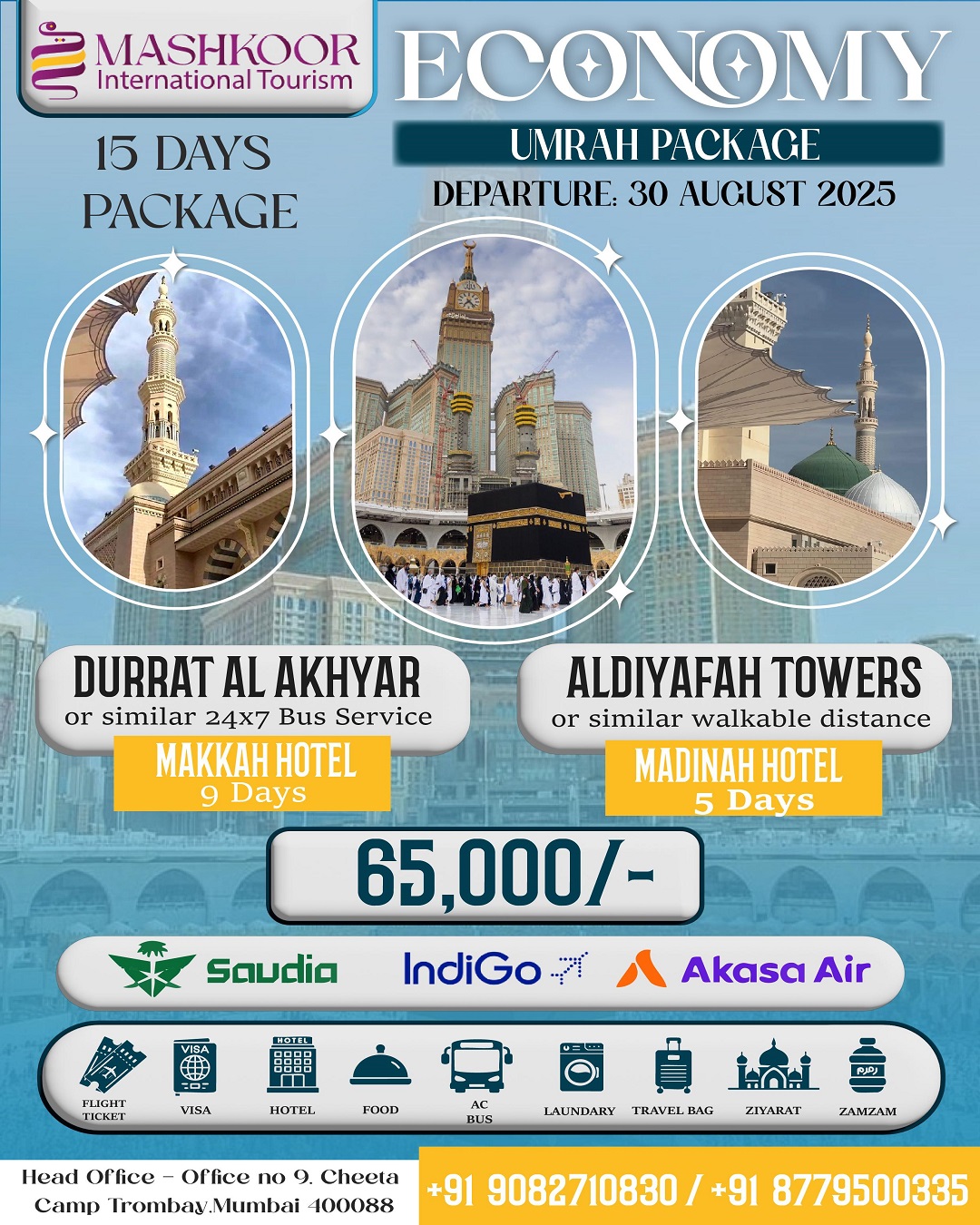 MASHKOOR
International Tourism

ECONOMY

UMRAH PACKAGE

DEPARTURE: 30 AUGUST 2025

15 DAYS
PACKAGE

DURRAT AL AKHYAR
or similar 24x7 Bus Service

MAKKAH HOTEL
9 Days

ALDIYAFAH TOWERS
or similar walkable distance

MADINAH HOTEL
5 Days

65,000/-

Saudia IndiGo Akasa Air

FLIGHT TICKET
VISA
HOTEL
FOOD
AC BUS
LAUNDARY
TRAVEL BAG
ZIYARAT
ZAMZAM

Head Office - Office no 9. Cheeta Camp Trombay.Mumbai 400088

+91 9082710830 / +91 8779500335